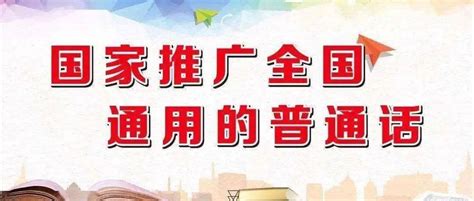 国家推广全国
通用的普通话